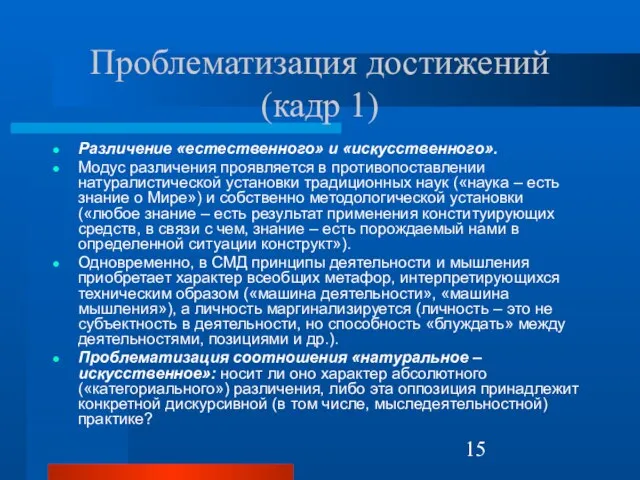 Проблематизация достижений (кадр 1)

Различение «естественного» и «искусственного».

Модус различения проявляется в противопоставлении натуралистической установки традиционных наук («наука – есть знание о Мире») и собственно методологической установки («любое знание – есть результат применения конституирующих средств, в связи с чем, знание – есть порождаемый нами в определенной ситуации конструкт»).

Одновременно, в СМД принципы деятельности и мышления приобретает характер всеобщих метафор, интерпретирующихся техническим образом («машина деятельности», «машина мышления»), а личность маргинализируется (личность – это не субъектность в деятельности, но способность «блуждать» между деятельностями, позициями и др.).

Проблематизация соотношения «натуральное – искусственное»: носит ли оно характер абсолютного («категориального») различения, либо эта оппозиция принадлежит конкретной дискурсивной (в том числе, мыследеятельностной) практике?

15